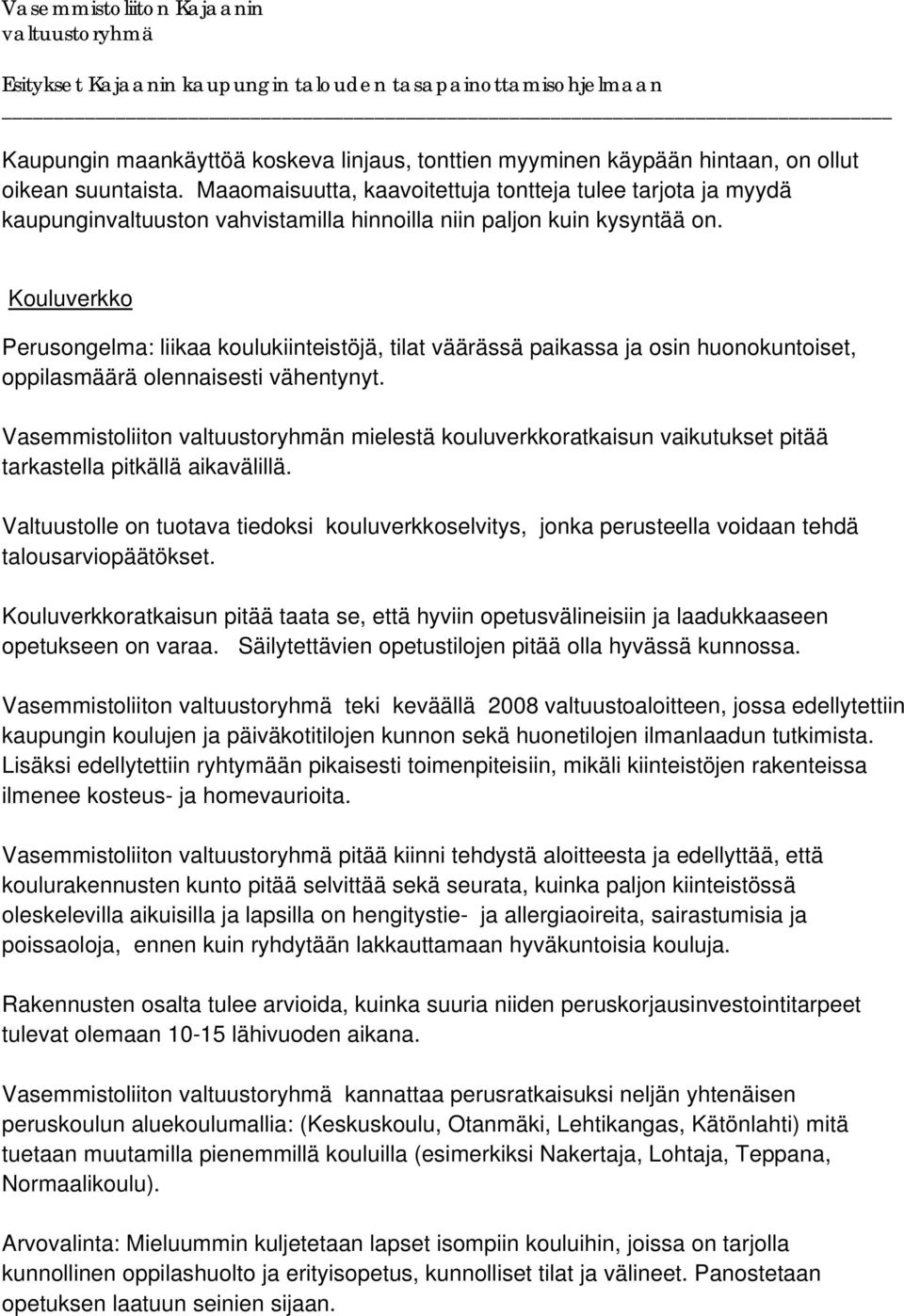 Vasemmistoliiton Kajaanin valtuustoryhmä

Esitykset Kajaanin kaupungin talouden tasapainottamisohjelmaan

Kaupungin maankäyttöä koskeva linjaus, tonttien myyminen käypään hintaan, on ollut oikean suuntaista. Maaomaisuutta, kaavoitettuja tontteja tulee tarjota ja myydä kaupunginvaltuuston vahvistamilla hinnoilla niin paljon kuin kysyntää on.

Kouluverkko

Perusongelma: liikaa koulukiinteistöjä, tilat väärässä paikassa ja osin huonokuntoiset, oppilasmäärä olennaisesti vähentynyt.

Vasemmistoliiton valtuustoryhmän mielestä kouluverkkoratkaisun vaikutukset pitää tarkastella pitkällä aikavälillä.

Valtuustolle on tuotava tiedoksi kouluverkkoselvitys, jonka perusteella voidaan tehdä talousarviopäätökset.

Kouluverkkoratkaisun pitää taata se, että hyviin opetusvälineisiin ja laadukkaaseen opetukseen on varaa. Säilytettävien opetustilojen pitää olla hyvässä kunnossa.

Vasemmistoliiton valtuustoryhmä teki keväällä 2008 valtuustoaloitteen, jossa edellytettiin kaupungin koulujen ja päiväkotitilojen kunnon sekä huonetilojen ilmanlaadun tutkimista. Lisäksi edellytettiin ryhtymään pikaisesti toimenpiteisiin, mikäli kiinteistöjen rakenteissa ilmenee kosteus- ja homevaurioita.

Vasemmistoliiton valtuustoryhmä pitää kiinni tehdystä aloitteesta ja edellyttää, että koulurakennusten kunto pitää selvittää sekä seurata, kuinka paljon kiinteistössä oleskelevilla aikuisilla ja lapsilla on hengitystie- ja allergiaoireita, sairastumisia ja poissaoloja, ennen kuin ryhdytään lakkauttamaan hyväkuntoisia kouluja.

Rakennusten osalta tulee arvioida, kuinka suuria niiden peruskorjausinvestointitarpeet tulevat olemaan 10-15 lähivuoden aikana.

Vasemmistoliiton valtuustoryhmä kannattaa perusratkaisuksi neljän yhtenäisen peruskoulun aluekoulumallia: (Keskuskoulu, Otanmäki, Lehtikangas, Kätönlahti) mitä tuetaan muutamilla pienemmillä kouluilla (esimerkiksi Nakertaja, Lohtaja, Teppana, Normaalikoulu).

Arvovalinta: Mieluummin kuljetetaan lapset isompiin kouluihin, joissa on tarjolla kunnollinen oppilashuolto ja erityisopetus, kunnolliset tilat ja välineet. Panostetaan opetuksen laatuun seinien sijaan.